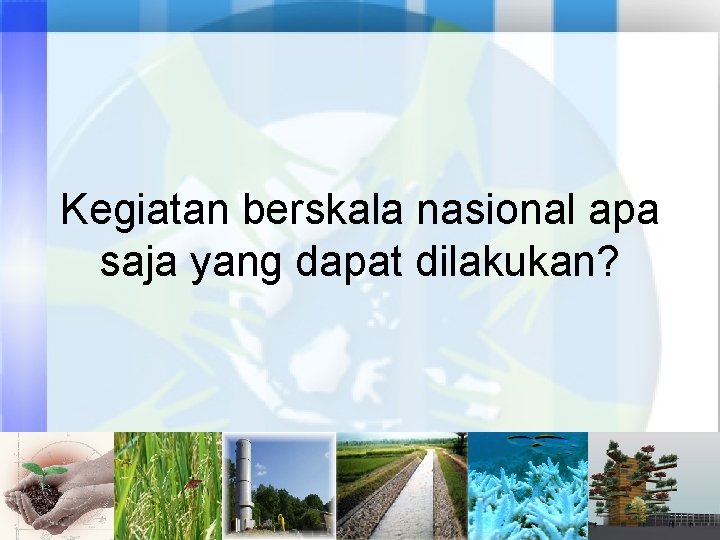 Kegiatan berskala nasional apa saja yang dapat dilakukan?